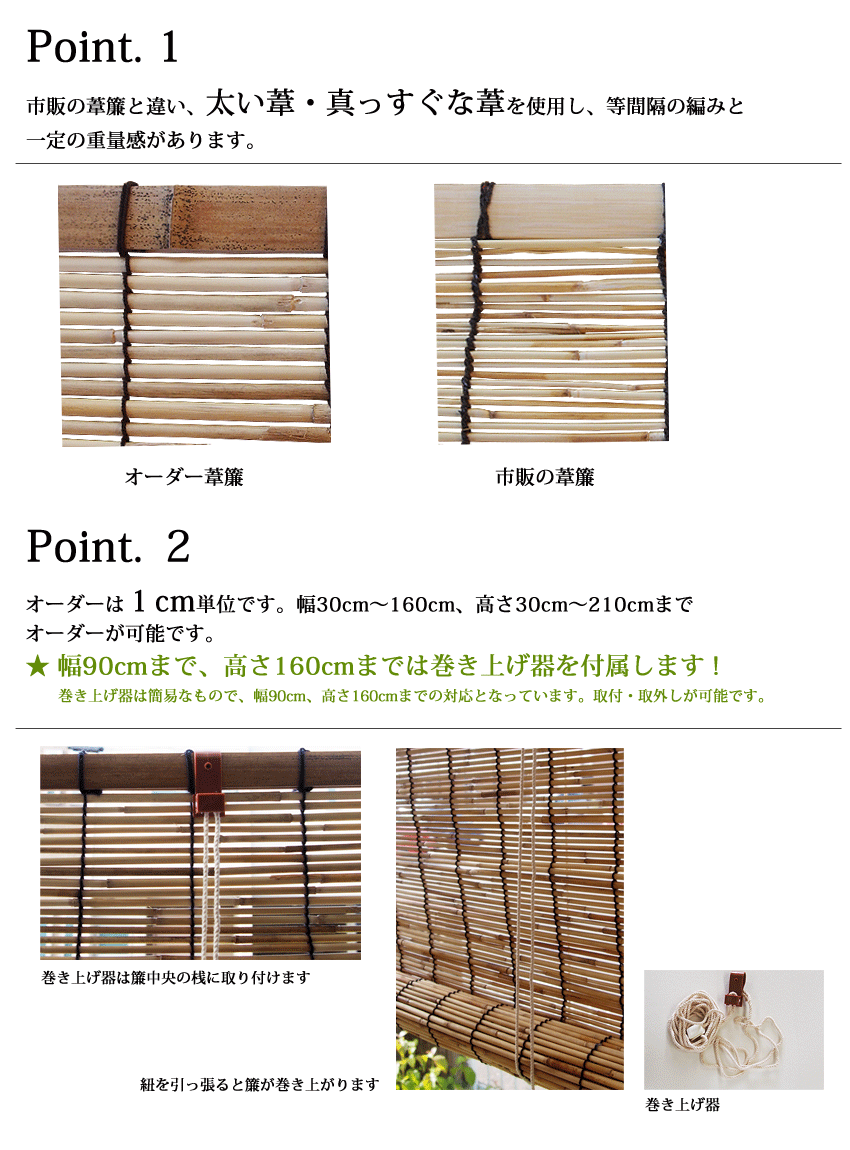 Point. 1

市販の葦簾と違い、太い葦・真っすぐな葦を使用し、等間隔の編みと一定の重量感があります。

オーダー葦簾

市販の葦簾

Point. 2

オーダーは 1 cm単位です。幅30cm～160cm、高さ30cm～210cmまでオーダーが可能です。

★ 幅90cmまで、高さ160cmまでは巻き上げ器を付属します！

巻き上げ器は簡易なもので、幅90cm、高さ160cmまでの対応となっています。取付・取外しが可能です。

巻き上げ器は簾中央の桟に取り付けます

紐を引っ張ると簾が巻き上がります

巻き上げ器